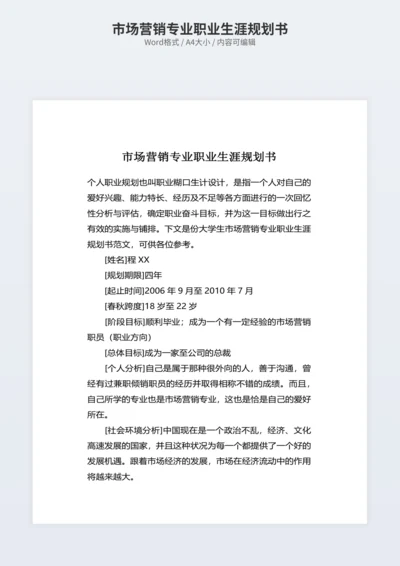 市场营销专业职业生涯规划书
Word格式 / A4大小 / 内容可编辑

市场营销专业职业生涯规划书

个人职业规划也叫职业糊口生计设计，是指一个人对自己的爱好兴趣、能力特长、经历及不足等各方面进行的一次回忆性分析与评估，确定职业奋斗目标，并为这一目标做出行之有效的实施与铺排。下文是份大学生市场营销专业职业生涯规划书范文，可供各位参考。

[姓名]程 XX

[规划期限]四年

[起止时间]2006 年 9 月至 2010 年 7 月

[春秋跨度]18 岁至 22 岁

[阶段目标]顺利毕业；成为一个有一定经验的市场营销职员（职业方向）

[总体目标]成为一家至公司的总裁

[个人分析]自己是属于那种很外向的人，善于沟通，曾经有过兼职倾销职员的经历并取得相称不错的成绩。而且，自己所学的专业也是市场营销专业，这也是恰是自己的爱好所在。

[社会环境分析]中国现在是一个政治不乱，经济、文化高速发展的国家，并且这种状况为每一个都提供了一个好的发展机遇。跟着市场经济的发展，市场在经济流动中的作用将越来越大。